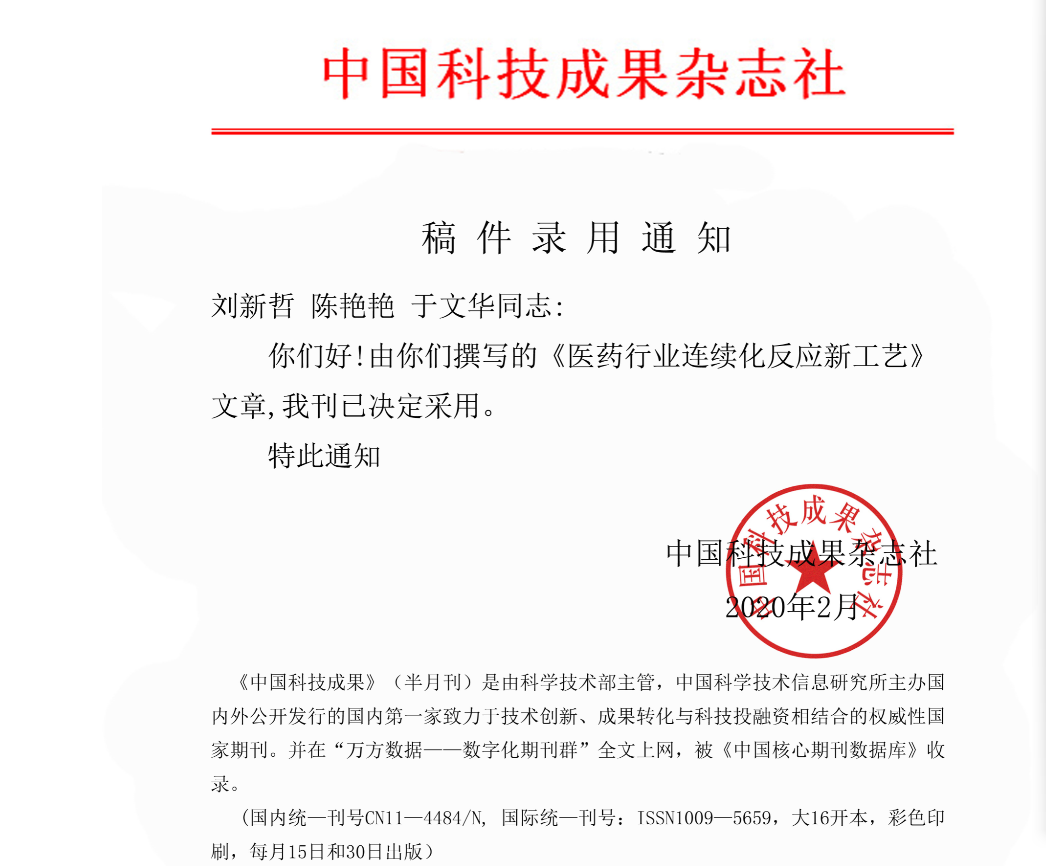 中国科技成果杂志社

稿 件 录 用 通 知

刘新哲 陈艳艳 于文华同志:

你们好!由你们撰写的《医药行业连续化反应新工艺》文章,我刊已决定采用。

特此通知

中国科技成果杂志社
2020年2月

中国科技成果杂志社

《中国科技成果》(半月刊)是由科学技术部主管,中国科学技术信息研究所主办国内外公开发行的国内第一家致力于技术创新、成果转化与科技投融资相结合的权威性国家期刊。并在“万方数据——数字化期刊群”全文上网,被《中国核心期刊数据库》收录。

(国内统一刊号CN11—4484/N, 国际统一刊号:ISSN1009—5659,大16开本,彩色印刷,每月15日和30日出版)